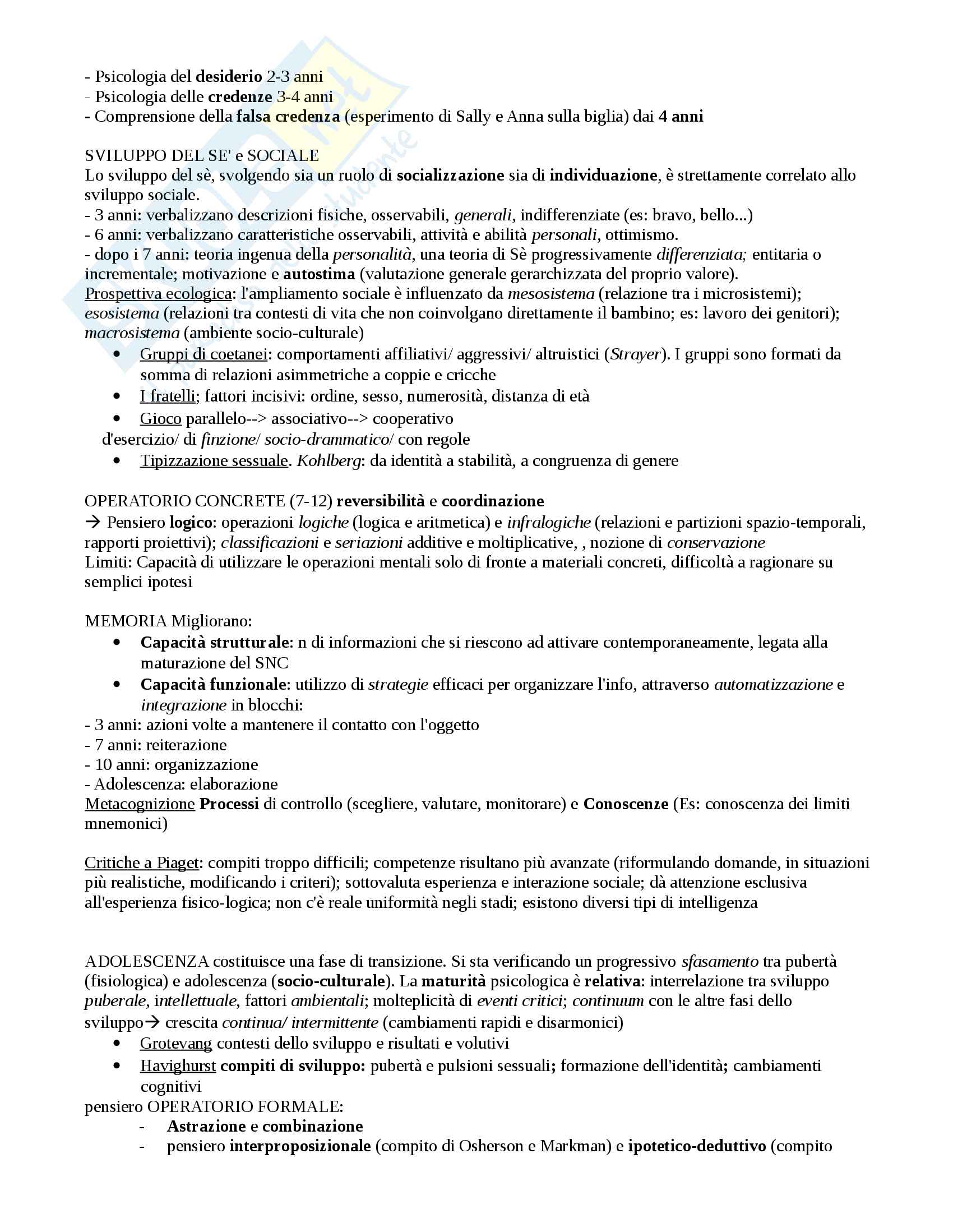 - Psicologia del desiderio 2-3 anni
- Psicologia delle credenze 3-4 anni
- Comprensione della falsa credenza (esperimento di Sally e Anna sulla biglia) dai 4 anni

SVILUPPO DEL SE' e SOCIALE
Lo sviluppo del sè, svolgendo sia un ruolo di socializzazione sia di individuazione, è strettamente correlato allo sviluppo sociale.
- 3 anni: verbalizzano descrizioni fisiche, osservabili, generali, indifferenziate (es: bravo, bello...)
- 6 anni: verbalizzano caratteristiche osservabili, attività e abilità personali, ottimismo.
- dopo i 7 anni: teoria ingenua della personalità, una teoria di Sè progressivamente differenziata; entitaria o incrementale; motivazione e autostima (valutazione generale gerarchizzata del proprio valore).
Prospettiva ecologica: l'ampliamento sociale è influenzato da mesosistema (relazione tra i microsistemi); esosistema (relazioni tra contesti di vita che non coinvolgano direttamente il bambino; es: lavoro dei genitori); macrosistema (ambiente socio-culturale)
• Gruppi di coetanei: comportamenti affiliativi/ aggressivi/ altruistici (Strayer). I gruppi sono formati da somma di relazioni asimmetriche a coppie e cricche
• I fratelli; fattori incisivi: ordine, sesso, numerosità, distanza di età
• Gioco parallelo--> associativo--> cooperativo
d'esercizio/ di finzione/ socio-drammatico/ con regole
• Tipizzazione sessuale. Kohlberg: da identità a stabilità, a congruenza di genere

OPERATORIO CONCRETE (7-12) reversibilità e coordinazione
→ Pensiero logico: operazioni logiche (logica e aritmetica) e infralogiche (relazioni e partizioni spazio-temporali, rapporti proiettivi); classificazioni e seriazioni additive e moltiplicative, , nozione di conservazione
Limiti: Capacità di utilizzare le operazioni mentali solo di fronte a materiali concreti, difficoltà a ragionare su semplici ipotesi

MEMORIA Migliorano:
• Capacità strutturale: n di informazioni che si riescono ad attivare contemporaneamente, legata alla maturazione del SNC
• Capacità funzionale: utilizzo di strategie efficaci per organizzare l'info, attraverso automatizzazione e integrazione in blocchi:
- 3 anni: azioni volte a mantenere il contatto con l'oggetto
- 7 anni: reiterazione
- 10 anni: organizzazione
- Adolescenza: elaborazione
Metacognizione Processi di controllo (scegliere, valutare, monitorare) e Conoscenze (Es: conoscenza dei limiti mnemonici)

Critiche a Piaget: compiti troppo difficili; competenze risultano più avanzate (riformulando domande, in situazioni più realistiche, modificando i criteri); sottovaluta esperienza e interazione sociale; dà attenzione esclusiva all'esperienza fisico-logica; non c'è reale uniformità negli stadi; esistono diversi tipi di intelligenza

ADOLESCENZA costituisce una fase di transizione. Si sta verificando un progressivo sfasamento tra pubertà (fisiologica) e adolescenza (socio-culturale). La maturità psicologica è relativa: interrelazione tra sviluppo puberale, intellettuale, fattori ambientali; molteplicità di eventi critici; continuum con le altre fasi dello sviluppo→ crescita continua/ intermittente (cambiamenti rapidi e disarmonici)
• Grotevang contesti dello sviluppo e risultati e volutivi
• Havighurst compiti di sviluppo: pubertà e pulsioni sessuali; formazione dell'identità; cambiamenti cognitivi
pensiero OPERATORIO FORMALE:
- Astrazione e combinazione
- pensiero interproposizionale (compito di Osherson e Markman) e ipotetico-deduttivo (compito